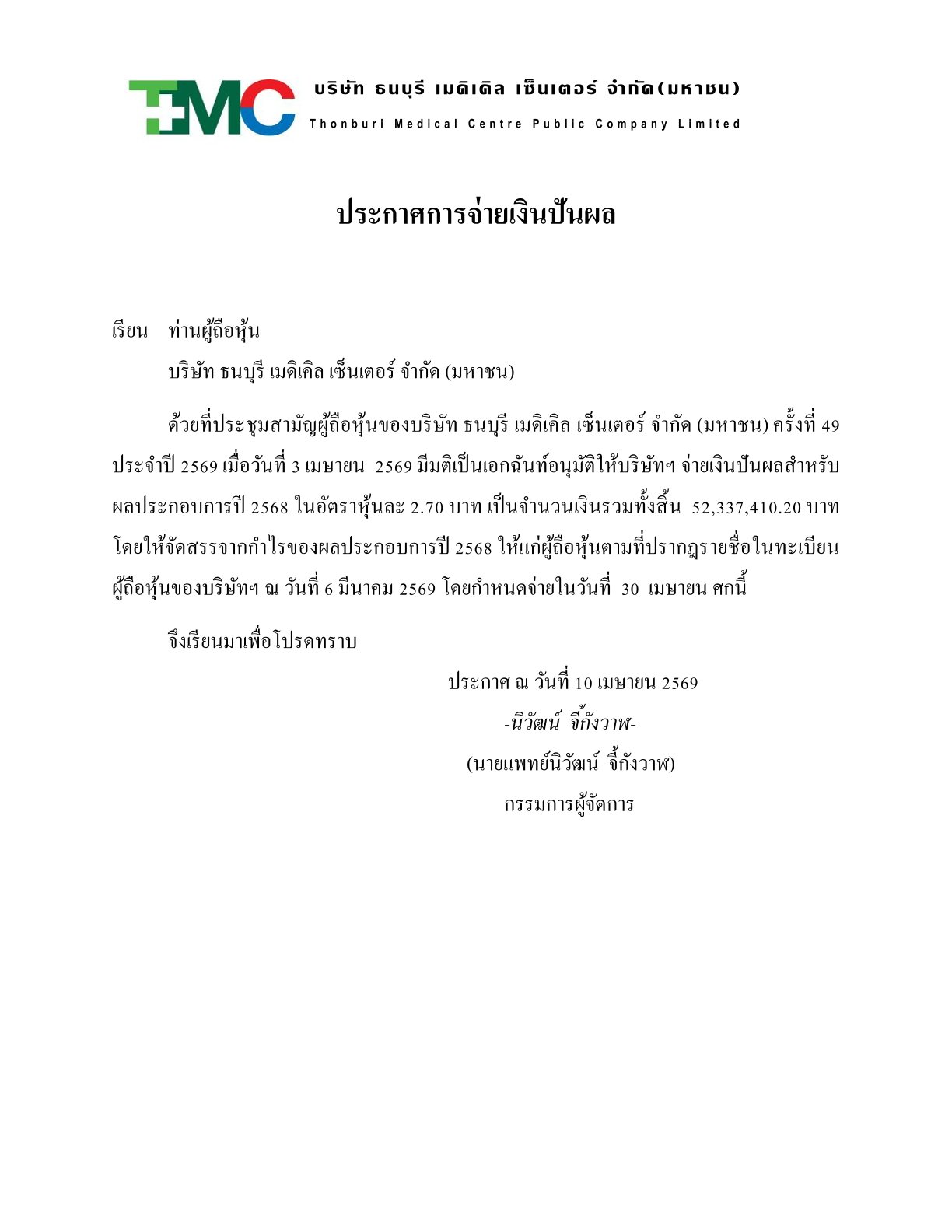 TMC บริษัท ธนบุรี เมดิเคิล เซ็นเตอร์ จำกัด(มหาชน)
Thonburi Medical Centre Public Company Limited

ประกาศการจ่ายเงินปันผล

เรียน ท่านผู้ถือหุ้น
บริษัท ธนบุรี เมดิเคิล เซ็นเตอร์ จำกัด (มหาชน)

ด้วยที่ประชุมสามัญผู้ถือหุ้นของบริษัท ธนบุรี เมดิเคิล เซ็นเตอร์ จำกัด (มหาชน) ครั้งที่ 49 ประจำปี 2569 เมื่อวันที่ 3 เมษายน 2569 มีมติเป็นเอกฉันท์อนุมัติให้บริษัทฯ จ่ายเงินปันผลสำหรับผลประกอบการปี 2568 ในอัตราหุ้นละ 2.70 บาท เป็นจำนวนเงินรวมทั้งสิ้น 52,337,410.20 บาท โดยให้จัดสรรจากกำไรของผลประกอบการปี 2568 ให้แก่ผู้ถือหุ้นตามที่ปรากฏรายชื่อในทะเบียนผู้ถือหุ้นของบริษัทฯ ณ วันที่ 6 มีนาคม 2569 โดยกำหนดจ่ายในวันที่ 30 เมษายน ศกนี้

จึงเรียนมาเพื่อโปรดทราบ

ประกาศ ณ วันที่ 10 เมษายน 2569
-นิวัฒน์ จี้กังวาฬ-
(นายแพทย์นิวัฒน์ จี้กังวาฬ)
กรรมการผู้จัดการ